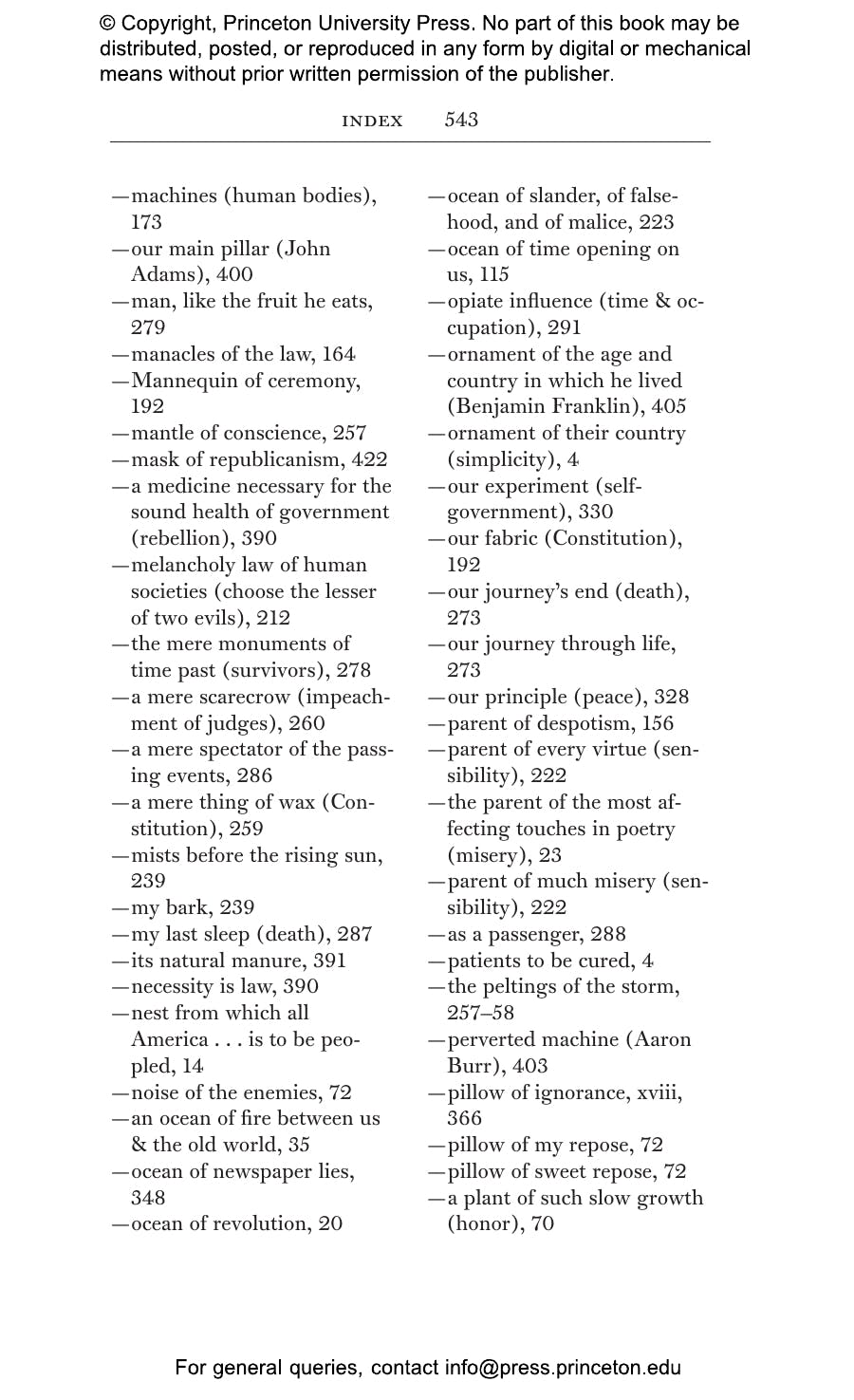 © Copyright, Princeton University Press. No part of this book may be distributed, posted, or reproduced in any form by digital or mechanical means without prior written permission of the publisher.

INDEX 543

—machines (human bodies), 173
—our main pillar (John Adams), 400
—man, like the fruit he eats, 279
—manacles of the law, 164
—Mannequin of ceremony, 192
—mantle of conscience, 257
—mask of republicanism, 422
—a medicine necessary for the sound health of government (rebellion), 390
—melancholy law of human societies (choose the lesser of two evils), 212
—the mere monuments of time past (survivors), 278
—a mere scarecrow (impeachment of judges), 260
—a mere spectator of the passing events, 286
—a mere thing of wax (Constitution), 259
—mists before the rising sun, 239
—my bark, 239
—my last sleep (death), 287
—its natural manure, 391
—necessity is law, 390
—nest from which all America . . . is to be peopled, 14
—noise of the enemies, 72
—an ocean of fire between us & the old world, 35
—ocean of newspaper lies, 348
—ocean of revolution, 20
—ocean of slander, of falsehood, and of malice, 223
—ocean of time opening on us, 115
—opiate influence (time & occupation), 291
—ornament of the age and country in which he lived (Benjamin Franklin), 405
—ornament of their country (simplicity), 4
—our experiment (self-government), 330
—our fabric (Constitution), 192
—our journey's end (death), 273
—our journey through life, 273
—our principle (peace), 328
—parent of despotism, 156
—parent of every virtue (sensibility), 222
—the parent of the most affecting touches in poetry (misery), 23
—parent of much misery (sensibility), 222
—as a passenger, 288
—patients to be cured, 4
—the peltings of the storm, 257–58
—perverted machine (Aaron Burr), 403
—pillow of ignorance, xviii, 366
—pillow of my repose, 72
—pillow of sweet repose, 72
—a plant of such slow growth (honor), 70

For general queries, contact info@press.princeton.edu